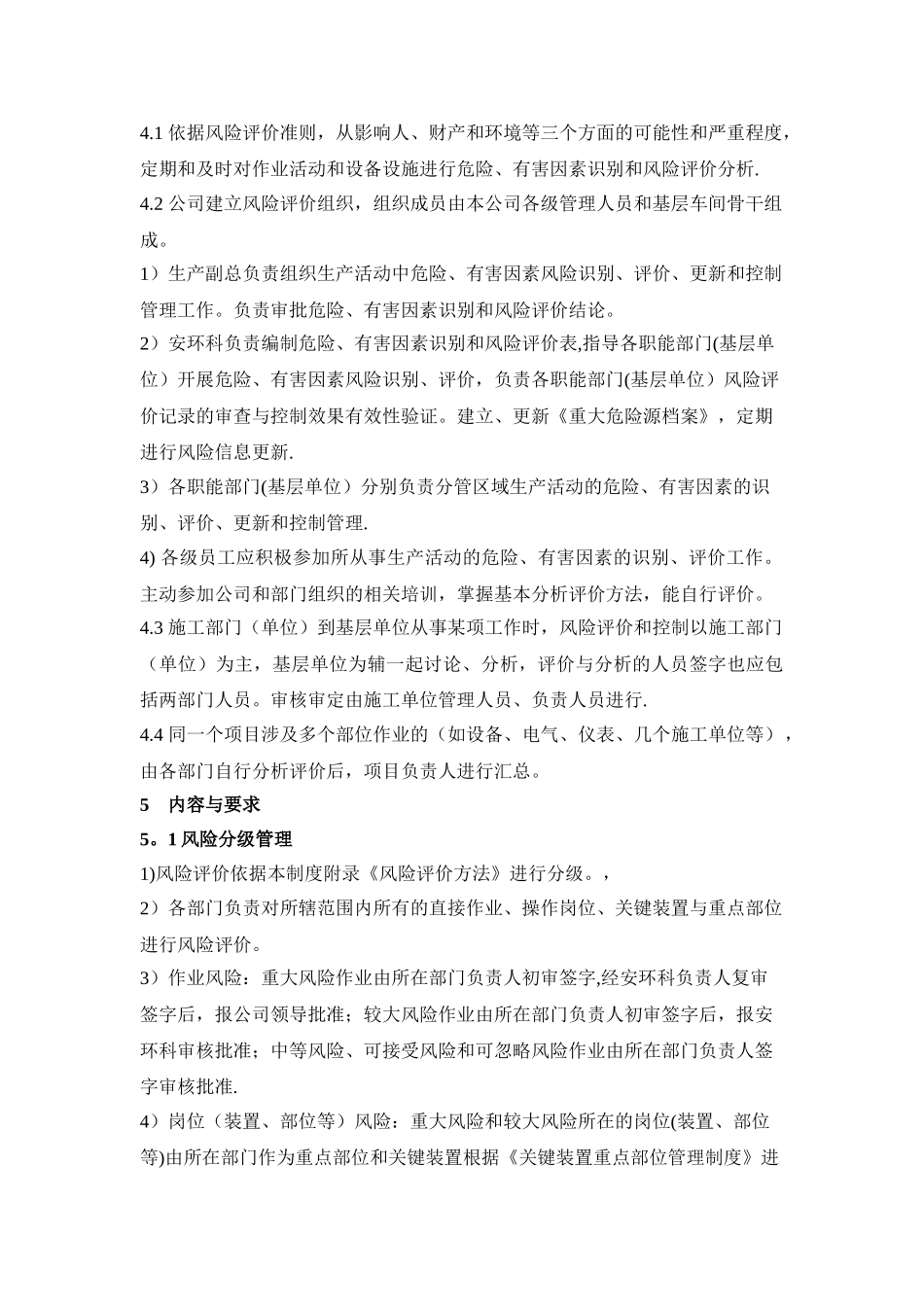 4.1 依据风险评价准则，从影响人、财产和环境等三个方面的可能性和严重程度，定期和及时对作业活动和设备设施进行危险、有害因素识别和风险评价分析.

4.2 公司建立风险评价组织，组织成员由本公司各级管理人员和基层车间骨干组成。

1）生产副总负责组织生产活动中危险、有害因素风险识别、评价、更新和控制管理工作。负责审批危险、有害因素识别和风险评价结论。

2）安环科负责编制危险、有害因素识别和风险评价表,指导各职能部门(基层单位）开展危险、有害因素风险识别、评价，负责各职能部门(基层单位）风险评价记录的审查与控制效果有效性验证。建立、更新《重大危险源档案》，定期进行风险信息更新.

3）各职能部门(基层单位）分别负责分管区域生产活动的危险、有害因素的识别、评价、更新和控制管理.

4) 各级员工应积极参加所从事生产活动的危险、有害因素的识别、评价工作。主动参加公司和部门组织的相关培训，掌握基本分析评价方法，能自行评价。

4.3 施工部门（单位）到基层单位从事某项工作时，风险评价和控制以施工部门（单位）为主，基层单位为辅一起讨论、分析，评价与分析的人员签字也应包括两部门人员。审核审定由施工单位管理人员、负责人员进行.

4.4 同一个项目涉及多个部位作业的（如设备、电气、仪表、几个施工单位等），由各部门自行分析评价后，项目负责人进行汇总。

5 内容与要求

5。1 风险分级管理

1)风险评价依据本制度附录《风险评价方法》进行分级。，

2）各部门负责对所辖范围内所有的直接作业、操作岗位、关键装置与重点部位进行风险评价。

3）作业风险：重大风险作业由所在部门负责人初审签字,经安环科负责人复审签字后，报公司领导批准；较大风险作业由所在部门负责人初审签字后，报安环科审核批准；中等风险、可接受风险和可忽略风险作业由所在部门负责人签字审核批准.

4）岗位（装置、部位等）风险：重大风险和较大风险所在的岗位(装置、部位等)由所在部门作为重点部位和关键装置根据《关键装置重点部位管理制度》进